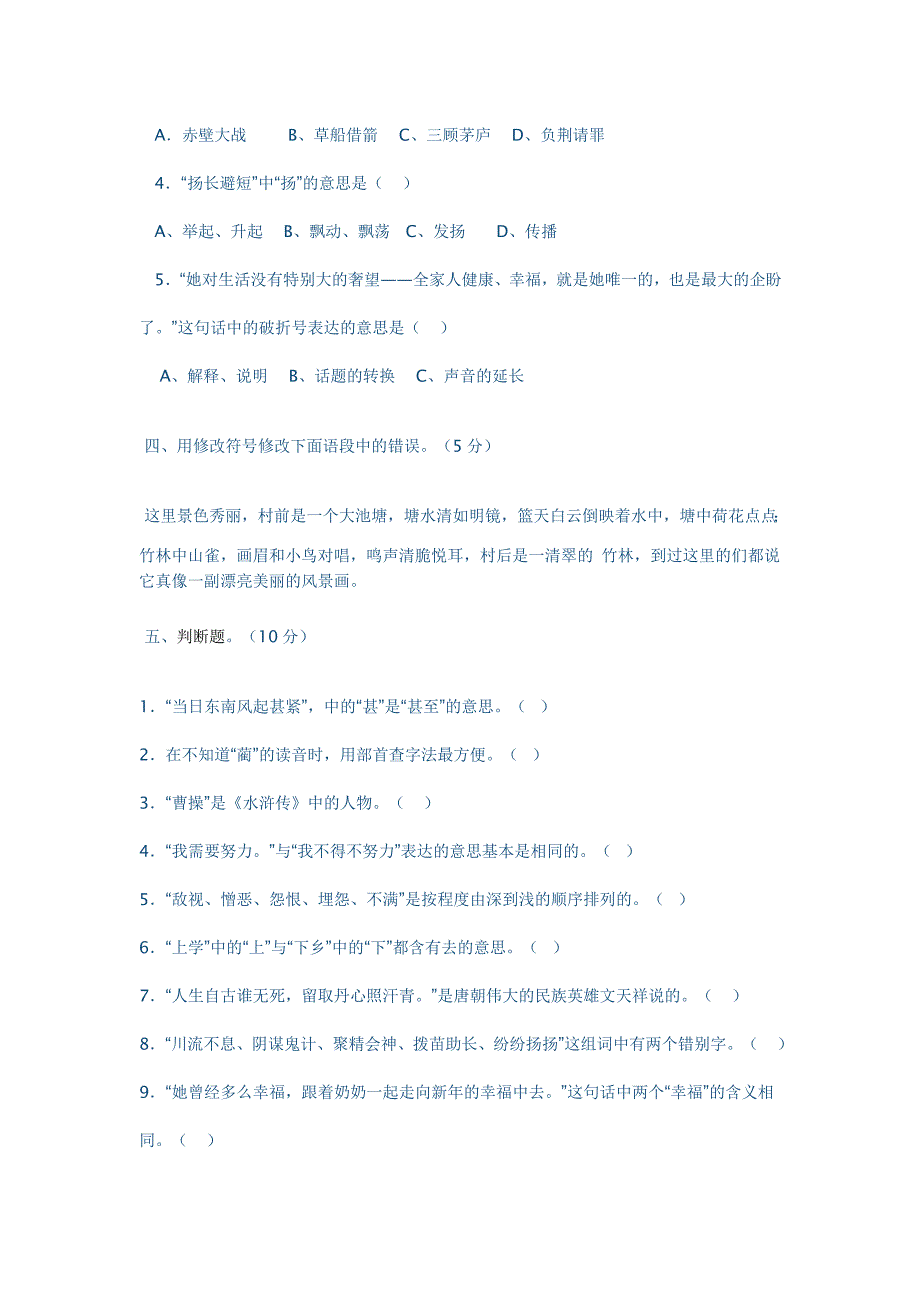 A．赤壁大战　　B、草船借箭　C、三顾茅庐　D、负荆请罪

4．“扬长避短”中“扬”的意思是（　）

A、举起、升起　B、飘动、飘荡　C、发扬　　D、传播

5．“她对生活没有特别大的奢望——全家人健康、幸福，就是她唯一的，也是最大的企盼了。”这句话中的破折号表达的意思是（　）

A、解释、说明　B、话题的转换　C、声音的延长

四、用修改符号修改下面语段中的错误。（5 分）

这里景色秀丽，村前是一个大池塘，塘水清如明镜，篮天白云倒映着水中，塘中荷花点点;竹林中山雀，画眉和小鸟对唱，鸣声清脆悦耳，村后是一清翠的 竹林，到过这里的们都说它真像一副漂亮美丽的风景画。

五、判断题。（10 分）

1．“当日东南风起甚紧”，中的“甚”是“甚至”的意思。（　）

2．在不知道“蔺”的读音时，用部首查字法最方便。（　）

3．“曹操”是《水浒传》中的人物。（　）

4．“我需要努力。”与“我不得不努力”表达的意思基本是相同的。（　）

5．“敌视、憎恶、怨恨、埋怨、不满”是按程度由深到浅的顺序排列的。（　）

6．“上学”中的“上”与“下乡”中的“下”都含有去的意思。（　）

7．“人生自古谁无死，留取丹心照汗青。”是唐朝伟大的民族英雄文天祥说的。（　）

8．“川流不息、阴谋鬼计、聚精会神、拨苗助长、纷纷扬扬”这组词中有两个错别字。（　）

9．“她曾经多么幸福，跟着奶奶一起走向新年的幸福中去。”这句话中两个“幸福”的含义相同。（　）